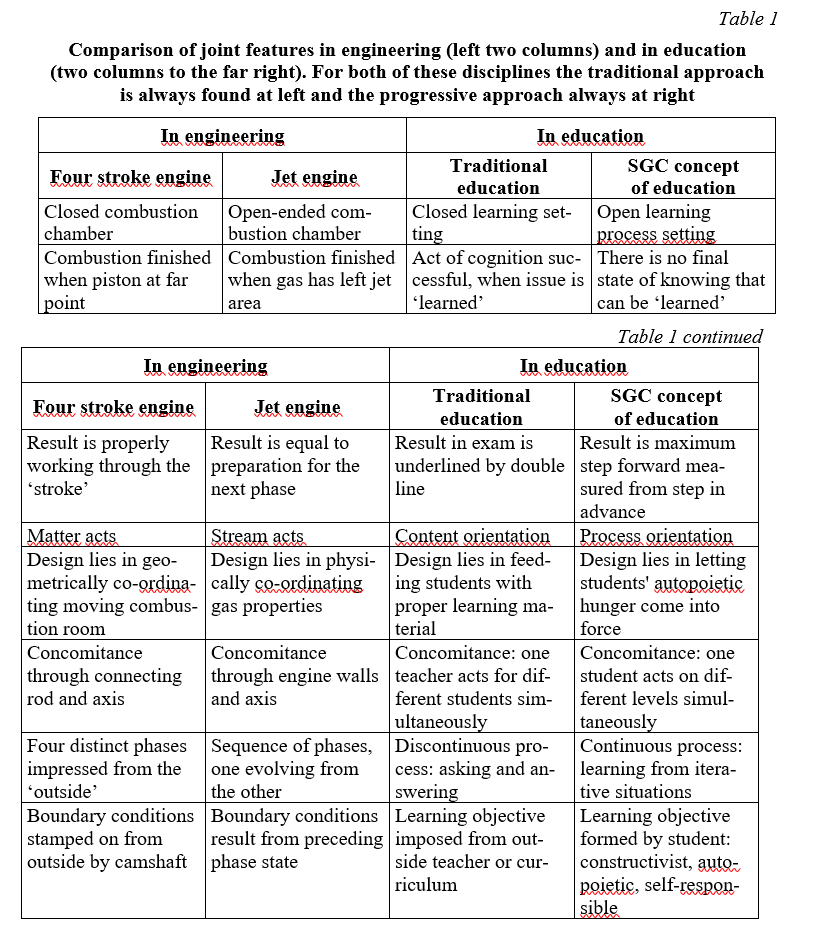 Table 1

Comparison of joint features in engineering (left two columns) and in education (two columns to the far right). For both of these disciplines the traditional approach is always found at left and the progressive approach always at right

| In engineering | | In education | |
|---|---|---|---|
| Four stroke engine | Jet engine | Traditional education | SGC concept of education |
| Closed combustion chamber | Open-ended combustion chamber | Closed learning setting | Open learning process setting |
| Combustion finished when piston at far point | Combustion finished when gas has left jet area | Act of cognition successful, when issue is ‘learned’ | There is no final state of knowing that can be ‘learned’ |

Table 1 continued

| In engineering | | In education | |
|---|---|---|---|
| Four stroke engine | Jet engine | Traditional education | SGC concept of education |
| Result is properly working through the ‘stroke’ | Result is equal to preparation for the next phase | Result in exam is underlined by double line | Result is maximum step forward measured from step in advance |
| Matter acts | Stream acts | Content orientation | Process orientation |
| Design lies in geometrically co-ordinating moving combustion room | Design lies in physically co-ordinating gas properties | Design lies in feeding students with proper learning material | Design lies in letting students' autopoietic hunger come into force |
| Concomitance through connecting rod and axis | Concomitance through engine walls and axis | Concomitance: one teacher acts for different students simultaneously | Concomitance: one student acts on different levels simultaneously |
| Four distinct phases impressed from the ‘outside’ | Sequence of phases, one evolving from the other | Discontinuous process: asking and answering | Continuous process: learning from iterative situations |
| Boundary conditions stamped on from outside by camshaft | Boundary conditions result from preceding phase state | Learning objective imposed from outside teacher or curriculum | Learning objective formed by student: constructivist, autopoietic, self-responsible |